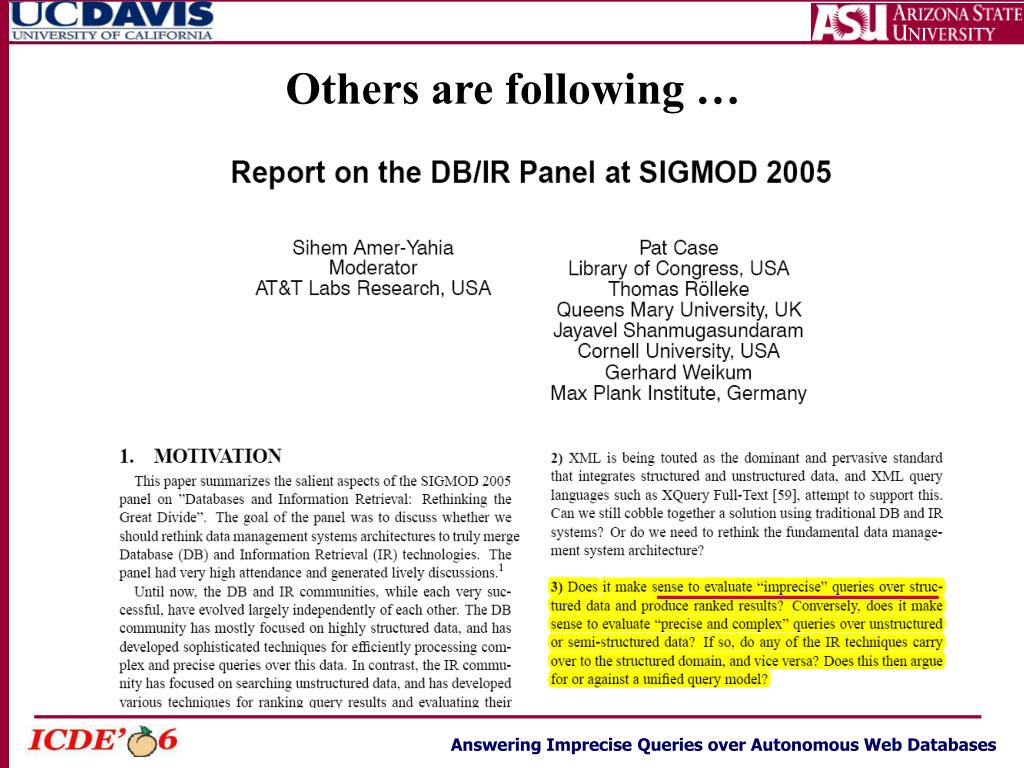 UCDAVIS
UNIVERSITY OF CALIFORNIA

ASU ARIZONA STATE UNIVERSITY

Others are following …

Report on the DB/IR Panel at SIGMOD 2005

Sihem Amer-Yahia
Moderator
AT&T Labs Research, USA

Pat Case
Library of Congress, USA
Thomas Rölleke
Queens Mary University, UK
Jayavel Shanmugasundaram
Cornell University, USA
Gerhard Weikum
Max Plank Institute, Germany

1. MOTIVATION

This paper summarizes the salient aspects of the SIGMOD 2005 panel on "Databases and Information Retrieval: Rethinking the Great Divide". The goal of the panel was to discuss whether we should rethink data management systems architectures to truly merge Database (DB) and Information Retrieval (IR) technologies. The panel had very high attendance and generated lively discussions.$^1$

Until now, the DB and IR communities, while each very successful, have evolved largely independently of each other. The DB community has mostly focused on highly structured data, and has developed sophisticated techniques for efficiently processing complex and precise queries over this data. In contrast, the IR community has focused on searching unstructured data, and has developed various techniques for ranking query results and evaluating their

2) XML is being touted as the dominant and pervasive standard that integrates structured and unstructured data, and XML query languages such as XQuery Full-Text [59], attempt to support this. Can we still cobble together a solution using traditional DB and IR systems? Or do we need to rethink the fundamental data management system architecture?

3) Does it make sense to evaluate "imprecise" queries over structured data and produce ranked results? Conversely, does it make sense to evaluate "precise and complex" queries over unstructured or semi-structured data? If so, do any of the IR techniques carry over to the structured domain, and vice versa? Does this then argue for or against a unified query model?

ICDE'06

Answering Imprecise Queries over Autonomous Web Databases